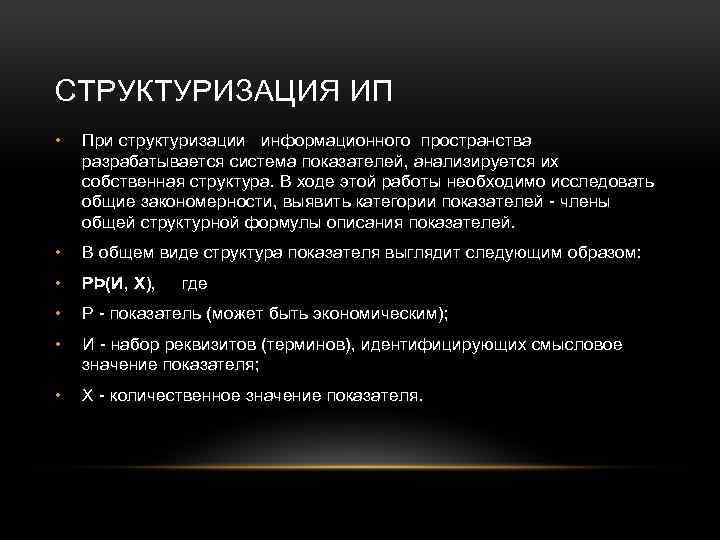 СТРУКТУРИЗАЦИЯ ИП

• При структуризации информационного пространства разрабатывается система показателей, анализируется их собственная структура. В ходе этой работы необходимо исследовать общие закономерности, выявить категории показателей - члены общей структурной формулы описания показателей.

• В общем виде структура показателя выглядит следующим образом:

• РР(И, Х), где

• Р - показатель (может быть экономическим);

• И - набор реквизитов (терминов), идентифицирующих смысловое значение показателя;

• Х - количественное значение показателя.